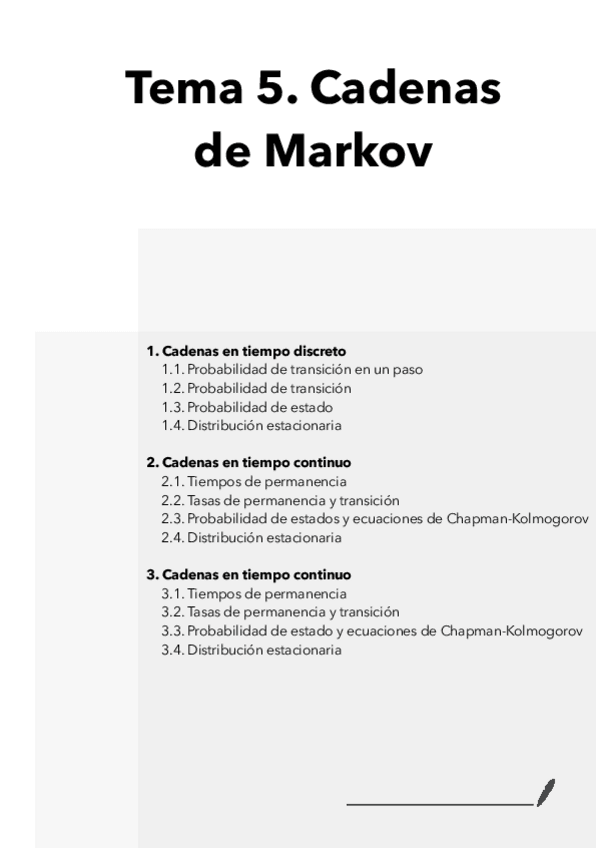 Tema 5. Cadenas de Markov

1. Cadenas en tiempo discreto
1.1. Probabilidad de transición en un paso
1.2. Probabilidad de transición
1.3. Probabilidad de estado
1.4. Distribución estacionaria

2. Cadenas en tiempo continuo
2.1. Tiempos de permanencia
2.2. Tasas de permanencia y transición
2.3. Probabilidad de estados y ecuaciones de Chapman-Kolmogorov
2.4. Distribución estacionaria

3. Cadenas en tiempo continuo
3.1. Tiempos de permanencia
3.2. Tasas de permanencia y transición
3.3. Probabilidad de estado y ecuaciones de Chapman-Kolmogorov
3.4. Distribución estacionaria